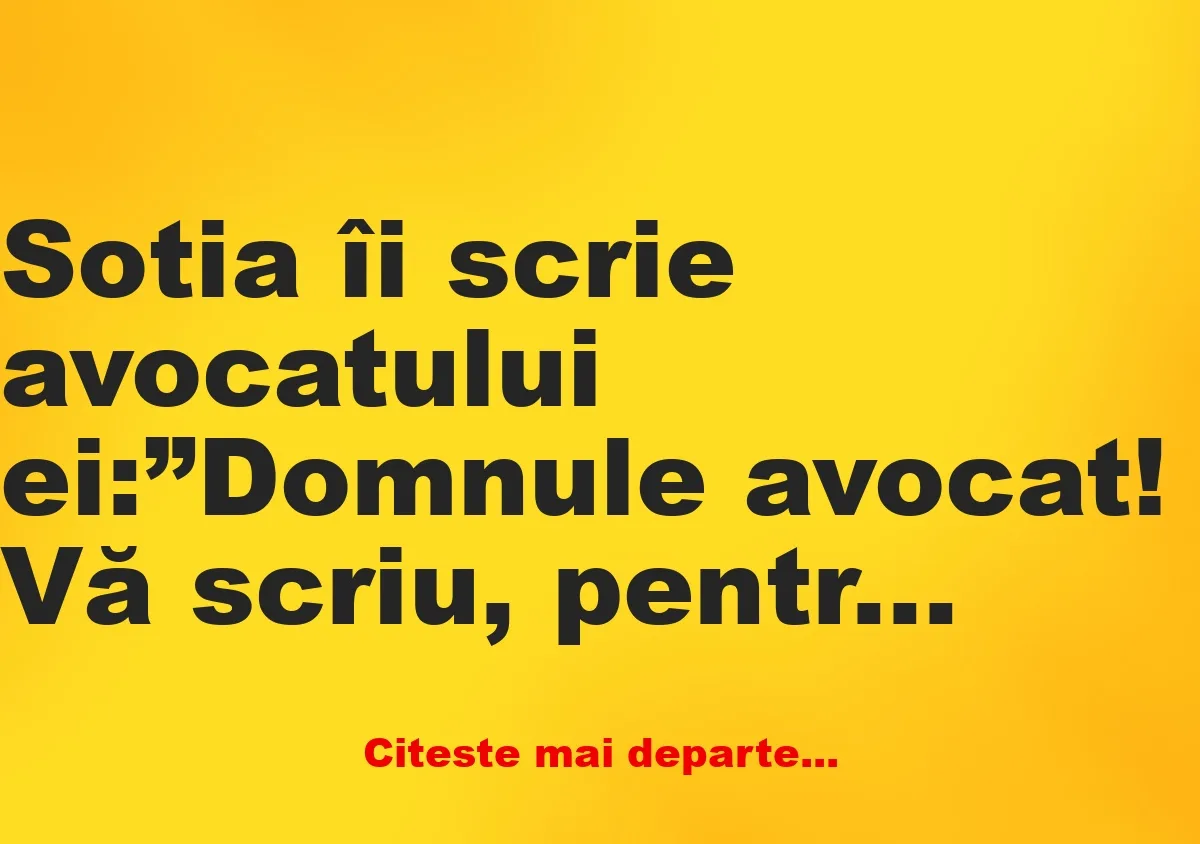 Sotia îi scrie avocatului ei:”Domnule avocat! Vă scriu, pentr…

Citeste mai departe…